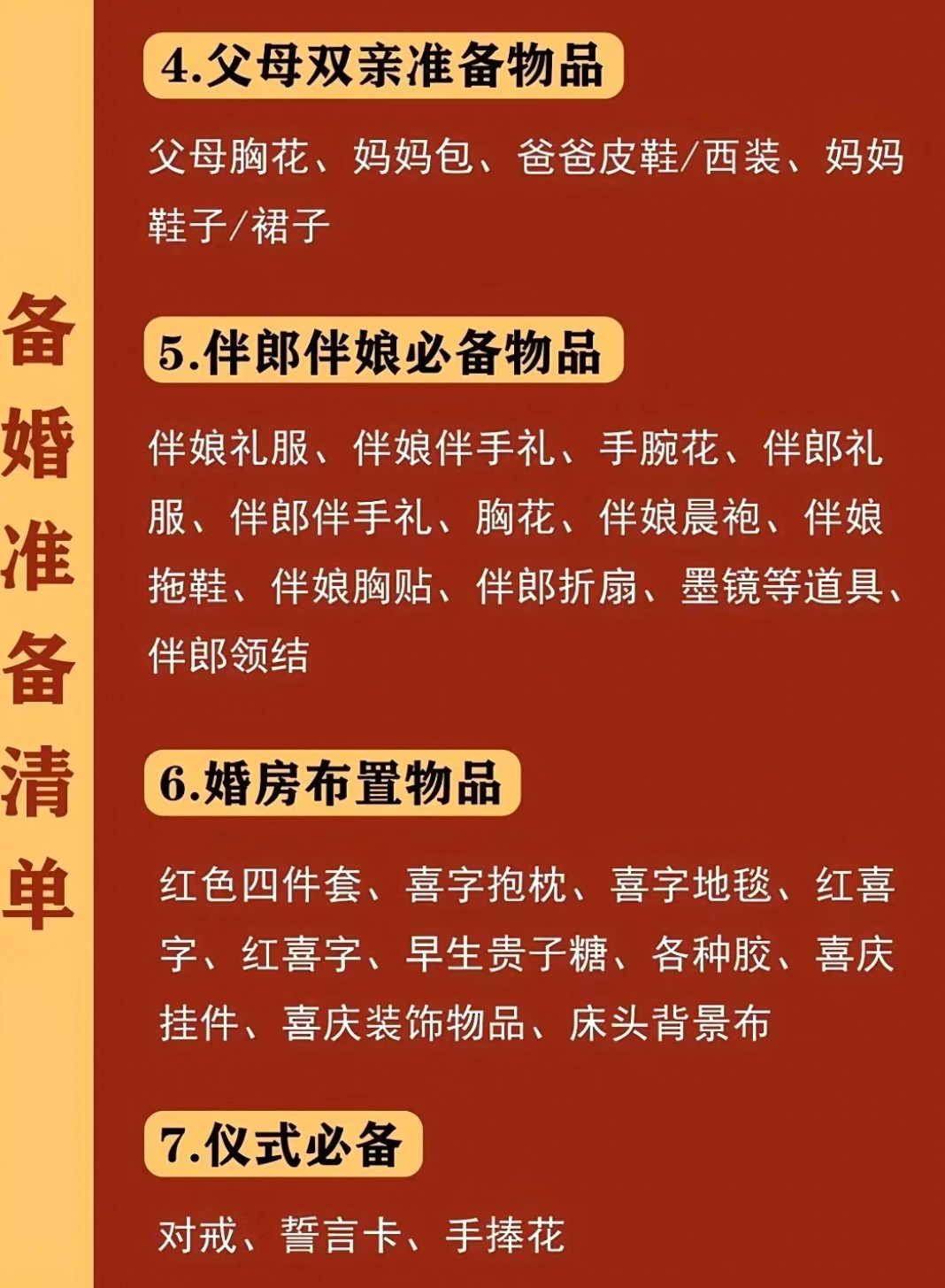 备婚准备清单

4.父母双亲准备物品

父母胸花、妈妈包、爸爸皮鞋/西装、妈妈鞋子/裙子

5.伴郎伴娘必备物品

伴娘礼服、伴娘伴手礼、手腕花、伴郎礼服、伴郎伴手礼、胸花、伴娘晨袍、伴娘拖鞋、伴娘胸贴、伴郎折扇、墨镜等道具、伴郎领结

6.婚房布置物品

红色四件套、喜字抱枕、喜字地毯、红喜字、红喜字、早生贵子糖、各种胶、喜庆挂件、喜庆装饰物品、床头背景布

7.仪式必备

对戒、誓言卡、手捧花